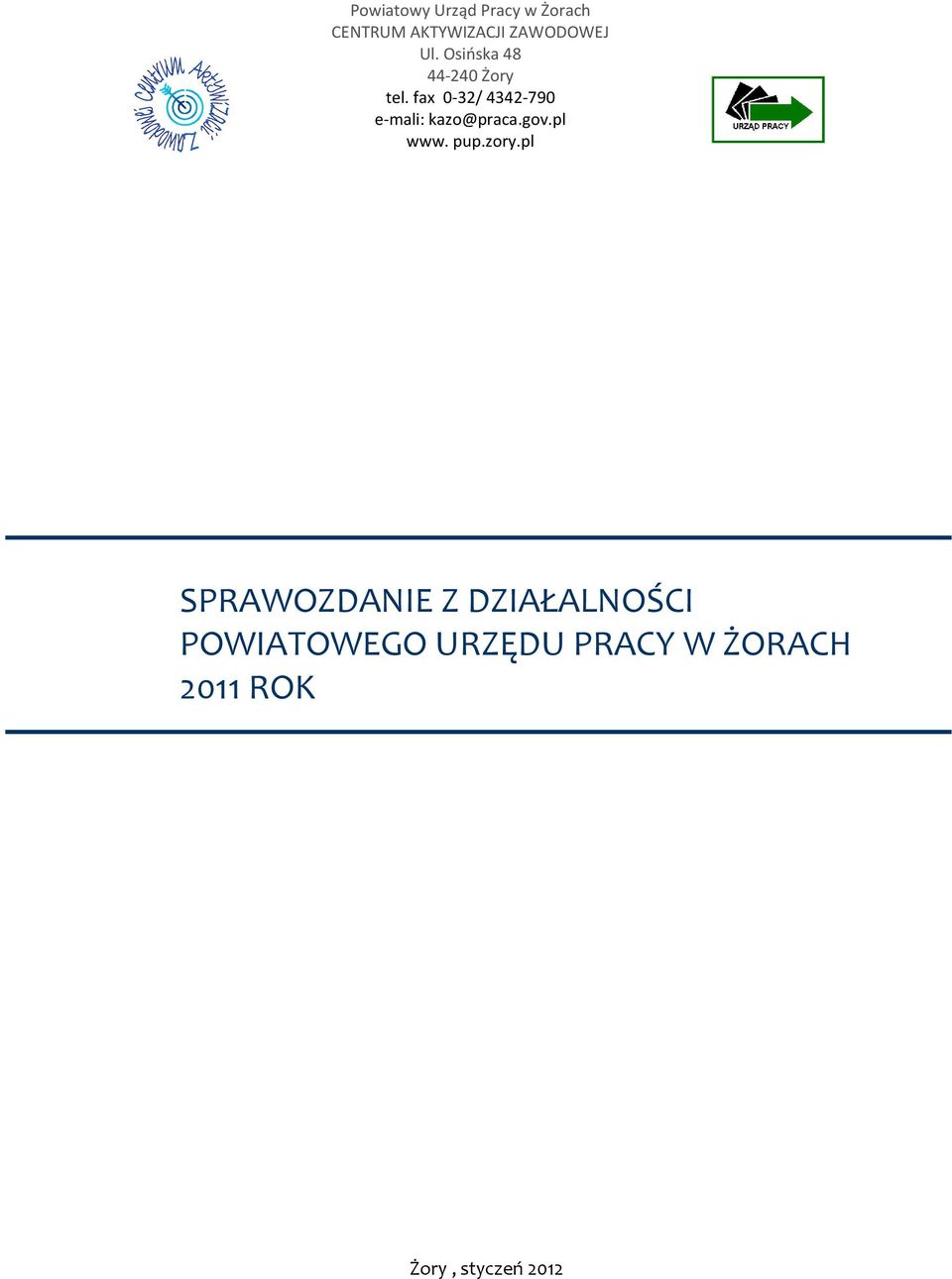 CENTRUM AKTYWIZACJI ZAWODOWEJ

Powiatowy Urząd Pracy w Żorach
CENTRUM AKTYWIZACJI ZAWODOWEJ
Ul. Osińska 48
44-240 Żory
tel. fax 0-32/ 4342-790
e-mali: kazo@praca.gov.pl
www. pup.zory.pl

URZĄD PRACY

SPRAWOZDANIE Z DZIAŁALNOŚCI POWIATOWEGO URZĘDU PRACY W ŻORACH 2011 ROK

Żory , styczeń 2012